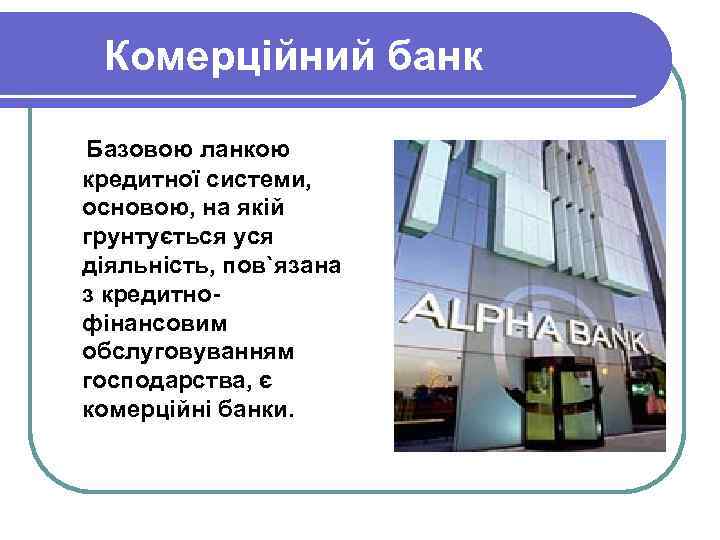 Комерційний банк

Базовою ланкою кредитної системи, основою, на якій грунтується уся діяльність, пов`язана з кредитно-фінансовим обслуговуванням господарства, є комерційні банки.

ALPHA BANK